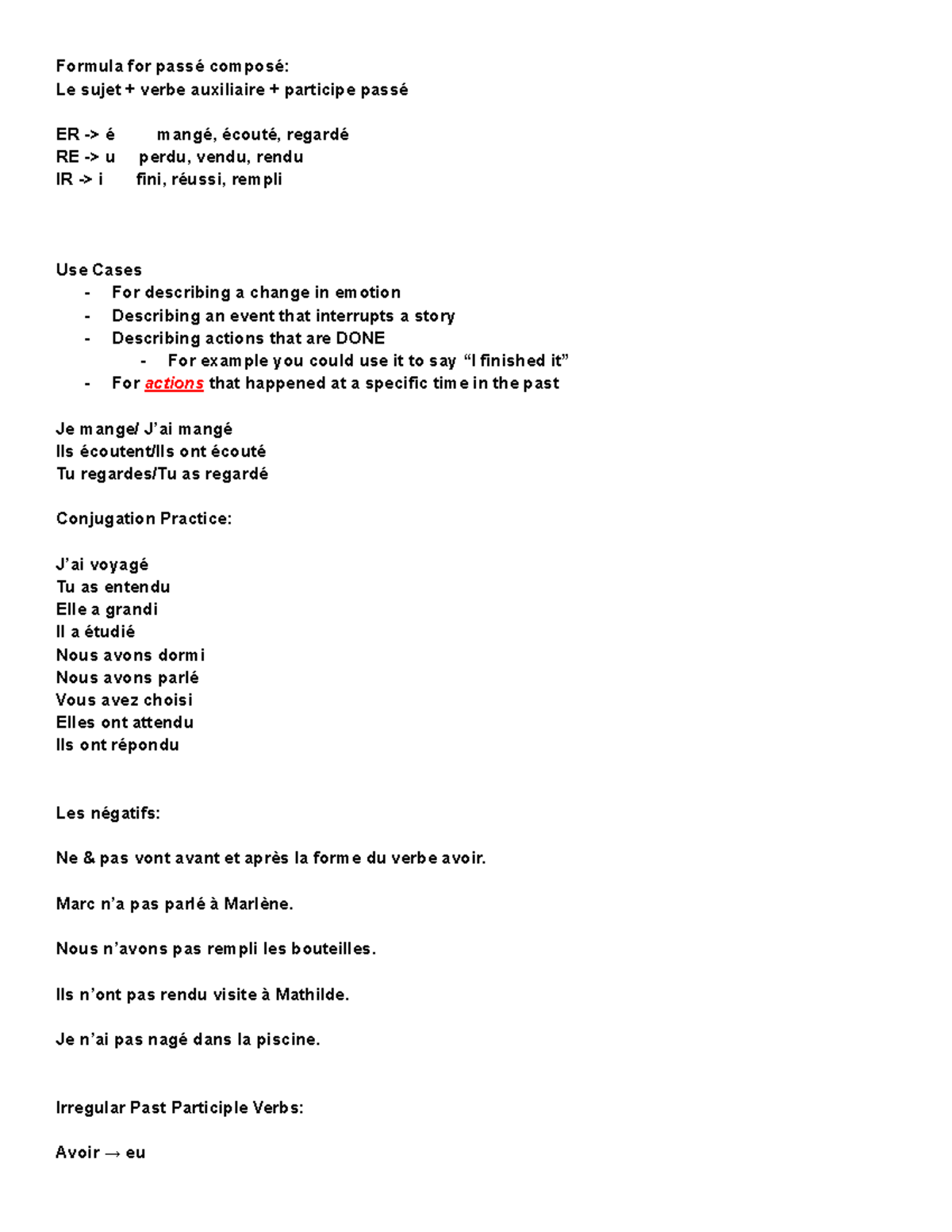 Formula for passé composé:
Le sujet + verbe auxiliaire + participe passé

ER -> é mangé, écouté, regardé
RE -> u perdu, vendu, rendu
IR -> i fini, réussi, rempli

Use Cases
- For describing a change in emotion
- Describing an event that interrupts a story
- Describing actions that are DONE
  - For example you could use it to say “I finished it”
- For actions that happened at a specific time in the past

Je mange/ J’ai mangé
Ils écoutent/Ils ont écouté
Tu regardes/Tu as regardé

Conjugation Practice:

J’ai voyagé
Tu as entendu
Elle a grandi
Il a étudié
Nous avons dormi
Nous avons parlé
Vous avez choisi
Elles ont attendu
Ils ont répondu

Les négatifs:

Ne & pas vont avant et après la forme du verbe avoir.

Marc n’a pas parlé à Marlène.

Nous n’avons pas rempli les bouteilles.

Ils n’ont pas rendu visite à Mathilde.

Je n’ai pas nagé dans la piscine.

Irregular Past Participle Verbs:

Avoir → eu